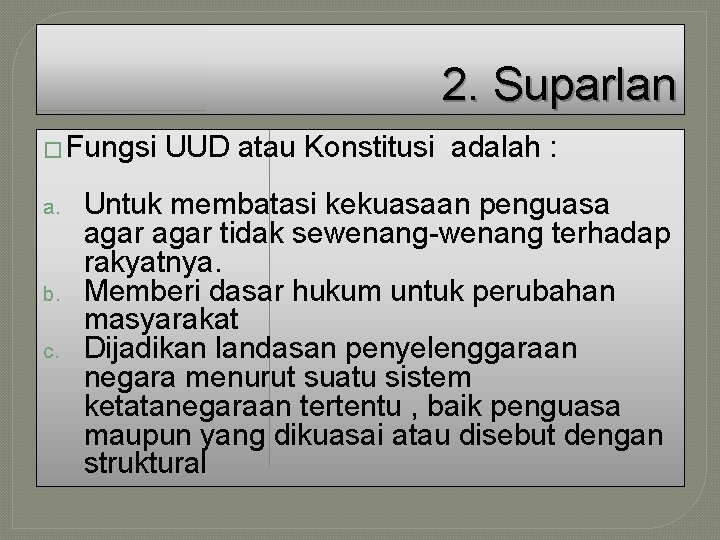 2. Suparlan

□ Fungsi UUD atau Konstitusi adalah :

a. Untuk membatasi kekuasaan penguasa agar agar tidak sewenang-wenang terhadap rakyatnya.
b. Memberi dasar hukum untuk perubahan masyarakat
c. Dijadikan landasan penyelenggaraan negara menurut suatu sistem ketatanegaraan tertentu , baik penguasa maupun yang dikuasai atau disebut dengan struktural